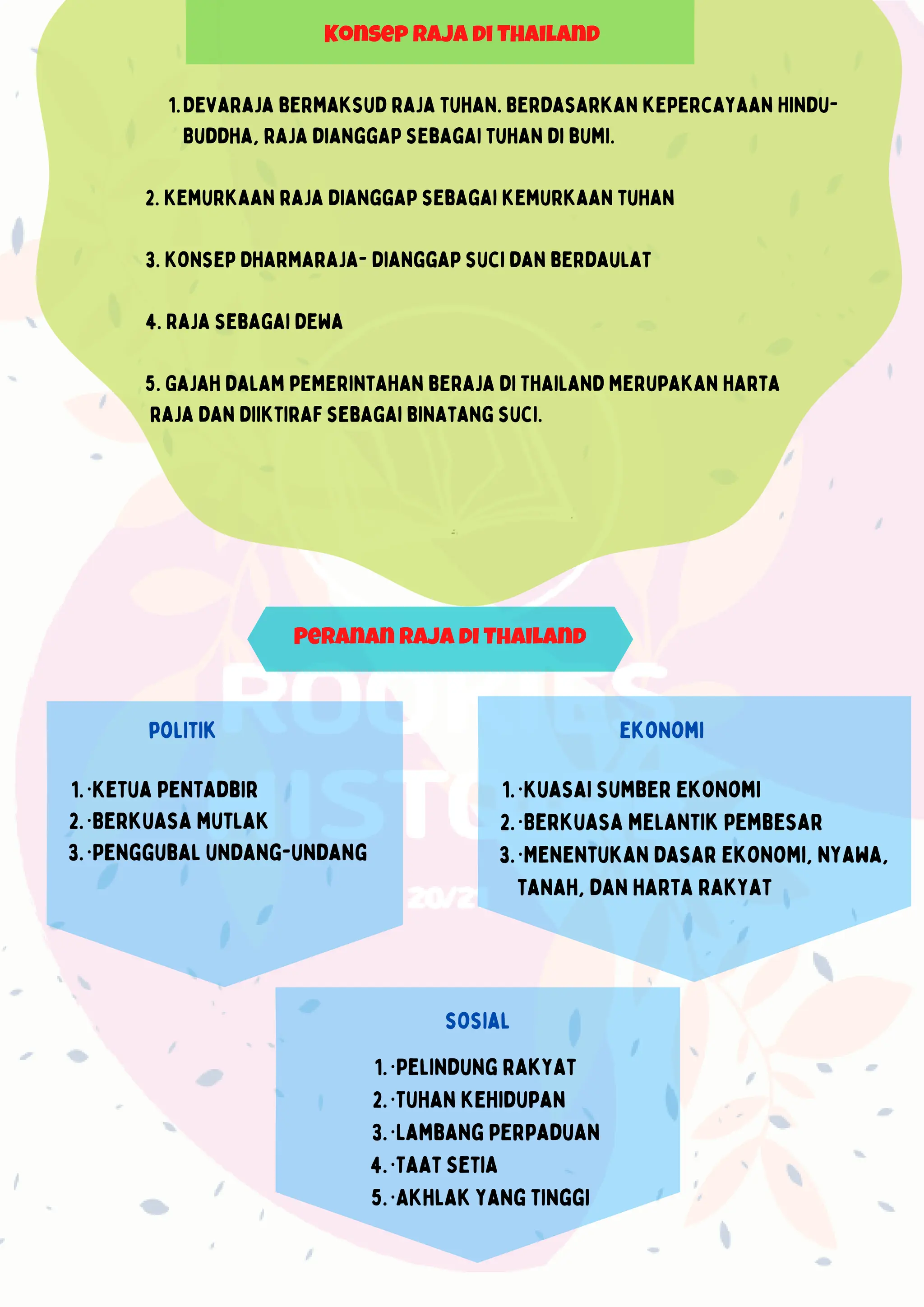 KONSEP RAJA DI THAILAND

1. DEVARAJA BERMAKSUD RAJA TUHAN. BERDASARKAN KEPERCAYAAN HINDU-BUDDHA, RAJA DIANGGAP SEBAGAI TUHAN DI BUMI.

2. KEMURKAAN RAJA DIANGGAP SEBAGAI KEMURKAAN TUHAN

3. KONSEP DHARMARAJA- DIANGGAP SUCI DAN BERDAULAT

4. RAJA SEBAGAI DEWA

5. GAJAH DALAM PEMERINTAHAN BERAJA DI THAILAND MERUPAKAN HARTA RAJA DAN DIIKTIRAF SEBAGAI BINATANG SUCI.

PERANAN RAJA DI THAILAND

POLITIK

1. ·KETUA PENTADBIR
2. ·BERKUASA MUTLAK
3. ·PENGGUBAL UNDANG-UNDANG

EKONOMI

1. ·KUASAI SUMBER EKONOMI
2. ·BERKUASA MELANTIK PEMBESAR
3. ·MENENTUKAN DASAR EKONOMI, NYAWA, TANAH, DAN HARTA RAKYAT

SOSIAL

1. ·PELINDUNG RAKYAT
2. ·TUHAN KEHIDUPAN
3. ·LAMBANG PERPADUAN
4. ·TAAT SETIA
5. ·AKHLAK YANG TINGGI